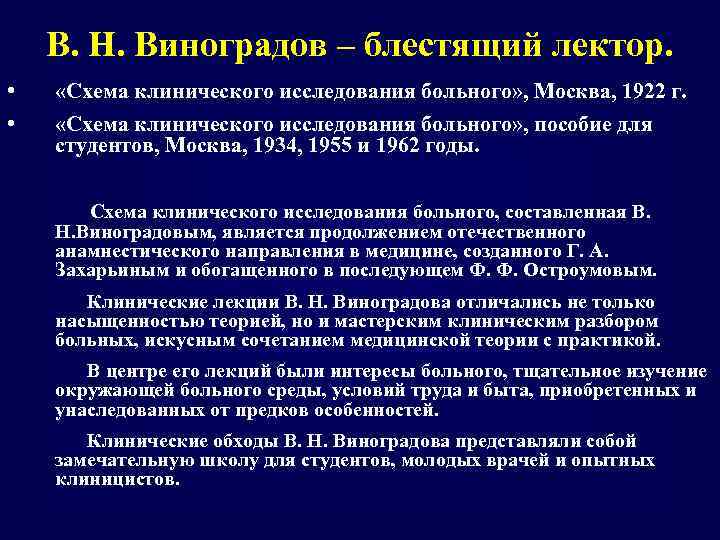 В. Н. Виноградов – блестящий лектор.

• «Схема клинического исследования больного», Москва, 1922 г.

• «Схема клинического исследования больного», пособие для студентов, Москва, 1934, 1955 и 1962 годы.

Схема клинического исследования больного, составленная В. Н.Виноградовым, является продолжением отечественного анамнестического направления в медицине, созданного Г. А. Захарьиным и обогащенного в последующем Ф. Ф. Остроумовым.

Клинические лекции В. Н. Виноградова отличались не только насыщенностью теорией, но и мастерским клиническим разбором больных, искусным сочетанием медицинской теории с практикой.

В центре его лекций были интересы больного, тщательное изучение окружающей больного среды, условий труда и быта, приобретенных и унаследованных от предков особенностей.

Клинические обходы В. Н. Виноградова представляли собой замечательную школу для студентов, молодых врачей и опытных клиницистов.